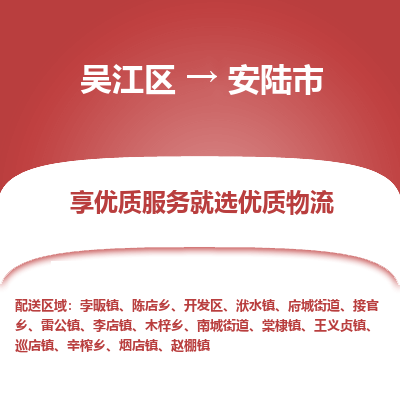 吴江区 → 安陆市

享优质服务就选优质物流

配送区域：孛畈镇、陈店乡、开发区、洑水镇、府城街道、接官乡、雷公镇、李店镇、木梓乡、南城街道、棠棣镇、王义贞镇、巡店镇、辛榨乡、烟店镇、赵棚镇